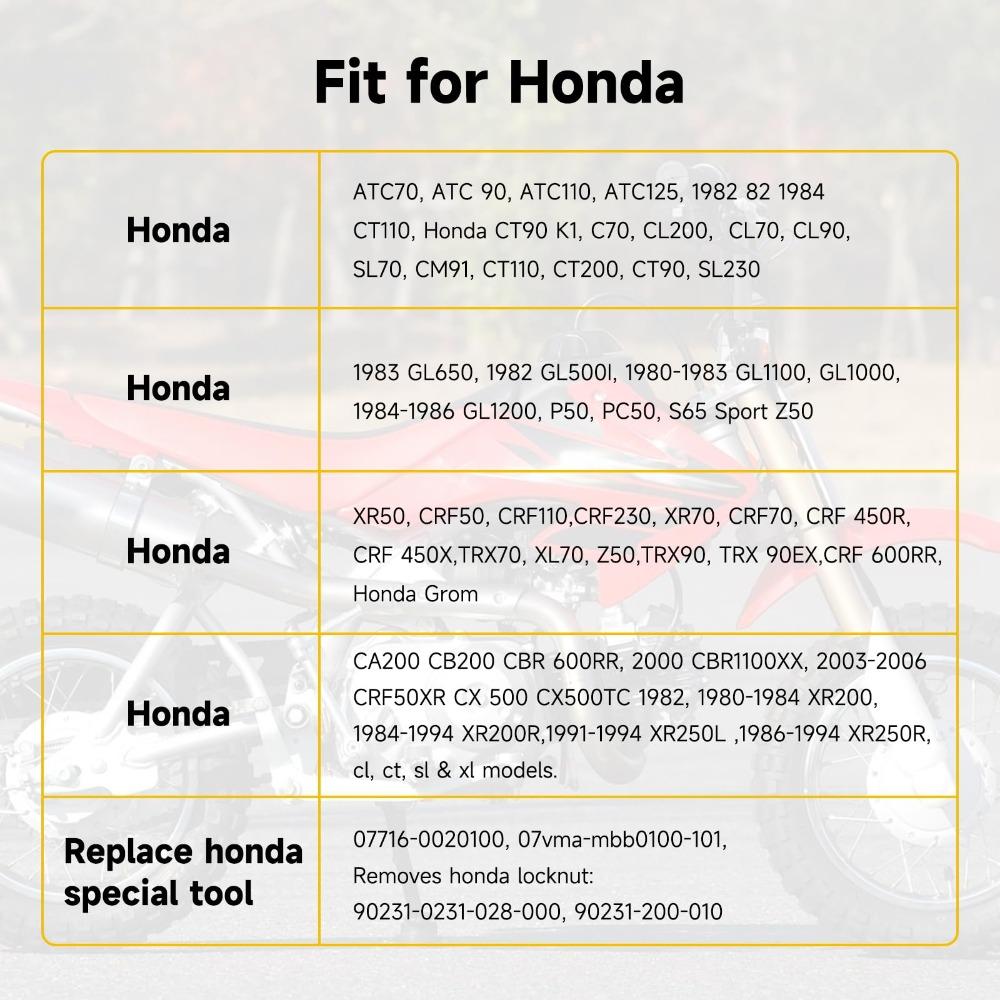 Fit for Honda

| Honda | ATC70, ATC 90, ATC110, ATC125, 1982 82 1984 CT110, Honda CT90 K1, C70, CL200, CL70, CL90, SL70, CM91, CT110, CT200, CT90, SL230 |
|---|---|
| Honda | 1983 GL650, 1982 GL500I, 1980-1983 GL1100, GL1000, 1984-1986 GL1200, P50, PC50, S65 Sport Z50 |
| Honda | XR50, CRF50, CRF110,CRF230, XR70, CRF70, CRF 450R, CRF 450X,TRX70, XL70, Z50,TRX90, TRX 90EX,CRF 600RR, Honda Grom |
| Honda | CA200 CB200 CBR 600RR, 2000 CBR1100XX, 2003-2006 CRF50XR CX 500 CX500TC 1982, 1980-1984 XR200, 1984-1994 XR200R,1991-1994 XR250L ,1986-1994 XR250R, cl, ct, sl & xl models. |
| Replace honda special tool | 07716-0020100, 07vma-mbb0100-101, Removes honda locknut: 90231-0231-028-000, 90231-200-010 |